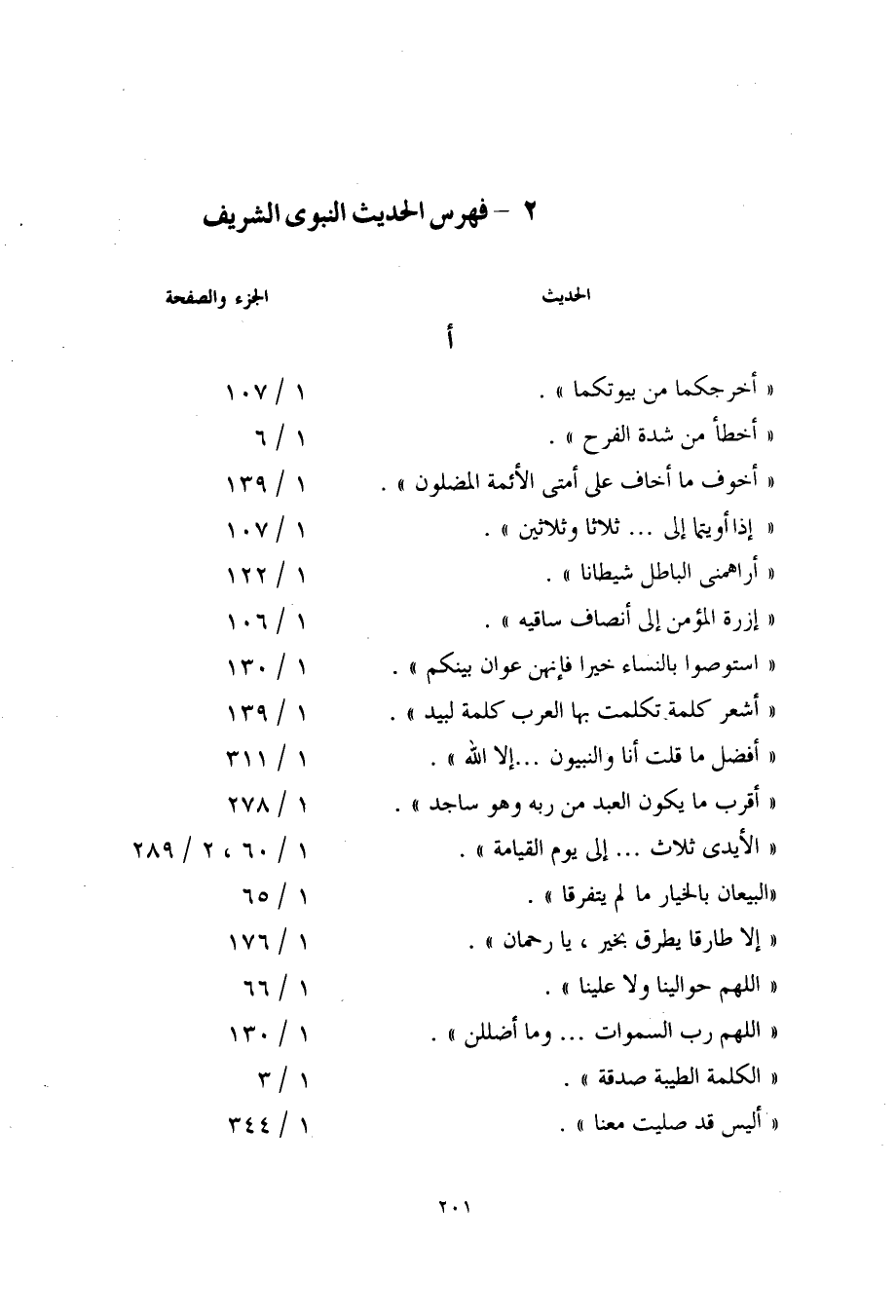 ٢ - فهرس الحديث النبوى الشريف

| الحديث | الجزء والصفحة |
|---|---|
| أ | |
| « أخرجكما من بيوتكما » . | ١ / ١٠٧ |
| « أخطأ من شدة الفرح » . | ١ / ٦ |
| « أخوف ما أخاف على أمتى الأئمة المضلون » . | ١ / ١٣٩ |
| « إذا أويتما إلى ... ثلاثا وثلاثين » . | ١ / ١٠٧ |
| « أراهمنى الباطل شيطانا » . | ١ / ١٢٢ |
| « إزرة المؤمن إلى أنصاف ساقيه » . | ١ / ١٠٦ |
| « استوصوا بالنساء خيرا فإنهن عوان بينكم » . | ١ / ١٣٠ |
| « أشعر كلمة تكلمت بها العرب كلمة لبيد » . | ١ / ١٣٩ |
| « أفضل ما قلت أنا والنبيون ...إلا الله » . | ١ / ٣١١ |
| « أقرب ما يكون العبد من ربه وهو ساجد » . | ١ / ٢٧٨ |
| « الأيدى ثلاث ... إلى يوم القيامة » . | ١ / ٦٠ ، ٢ / ٢٨٩ |
| «البيعان بالخيار ما لم يتفرقا » . | ١ / ٦٥ |
| « إلا طارقا يطرق بخير ، يا رحمان » . | ١ / ١٧٦ |
| « اللهم حوالينا ولا علينا » . | ١ / ٦٦ |
| « اللهم رب السموات ... وما أضللن » . | ١ / ١٣٠ |
| « الكلمة الطيبة صدقة » . | ١ / ٣ |
| « أليس قد صليت معنا » . | ١ / ٣٤٤ |

٢٠١